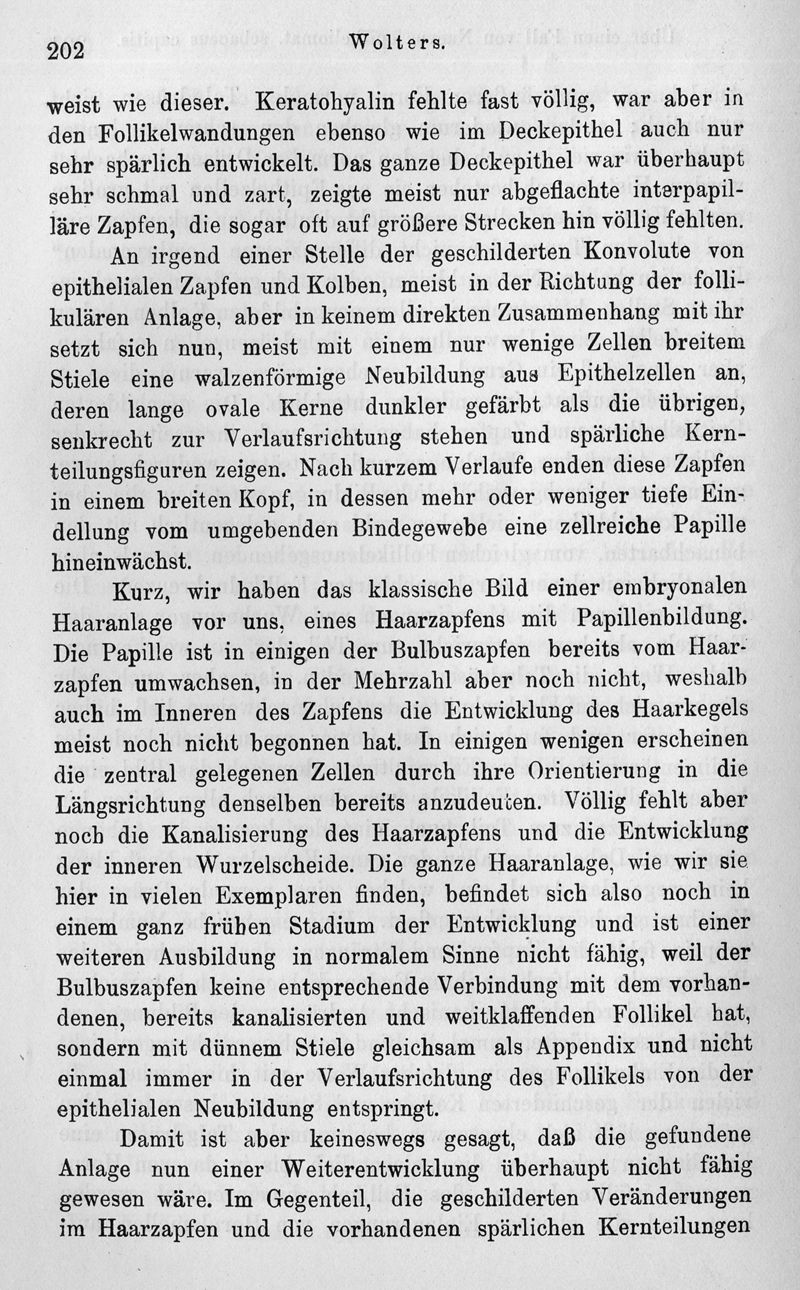 202 Wolters.

weist wie dieser. Keratohyalin fehlte fast völlig, war aber in den Follikelwandungen ebenso wie im Deckepithel auch nur sehr spärlich entwickelt. Das ganze Deckepithel war überhaupt sehr schmal und zart, zeigte meist nur abgeflachte interpapilläre Zapfen, die sogar oft auf größere Strecken hin völlig fehlten.

An irgend einer Stelle der geschilderten Konvolute von epithelialen Zapfen und Kolben, meist in der Richtung der follikulären Anlage, aber in keinem direkten Zusammenhang mit ihr setzt sich nun, meist mit einem nur wenige Zellen breitem Stiele eine walzenförmige Neubildung aus Epithelzellen an, deren lange ovale Kerne dunkler gefärbt als die übrigen, senkrecht zur Verlaufsrichtung stehen und spärliche Kernteilungsfiguren zeigen. Nach kurzem Verlaufe enden diese Zapfen in einem breiten Kopf, in dessen mehr oder weniger tiefe Eindellung vom umgebenden Bindegewebe eine zellreiche Papille hineinwächst.

Kurz, wir haben das klassische Bild einer embryonalen Haaranlage vor uns, eines Haarzapfens mit Papillenbildung. Die Papille ist in einigen der Bulbuszapfen bereits vom Haarzapfen umwachsen, in der Mehrzahl aber noch nicht, weshalb auch im Inneren des Zapfens die Entwicklung des Haarkegels meist noch nicht begonnen hat. In einigen wenigen erscheinen die zentral gelegenen Zellen durch ihre Orientierung in die Längsrichtung denselben bereits anzudeuten. Völlig fehlt aber noch die Kanalisierung des Haarzapfens und die Entwicklung der inneren Wurzelscheide. Die ganze Haaranlage, wie wir sie hier in vielen Exemplaren finden, befindet sich also noch in einem ganz frühen Stadium der Entwicklung und ist einer weiteren Ausbildung in normalem Sinne nicht fähig, weil der Bulbuszapfen keine entsprechende Verbindung mit dem vorhandenen, bereits kanalisierten und weitklaffenden Follikel hat, sondern mit dünnem Stiele gleichsam als Appendix und nicht einmal immer in der Verlaufsrichtung des Follikels von der epithelialen Neubildung entspringt.

Damit ist aber keineswegs gesagt, daß die gefundene Anlage nun einer Weiterentwicklung überhaupt nicht fähig gewesen wäre. Im Gegenteil, die geschilderten Veränderungen im Haarzapfen und die vorhandenen spärlichen Kernteilungen